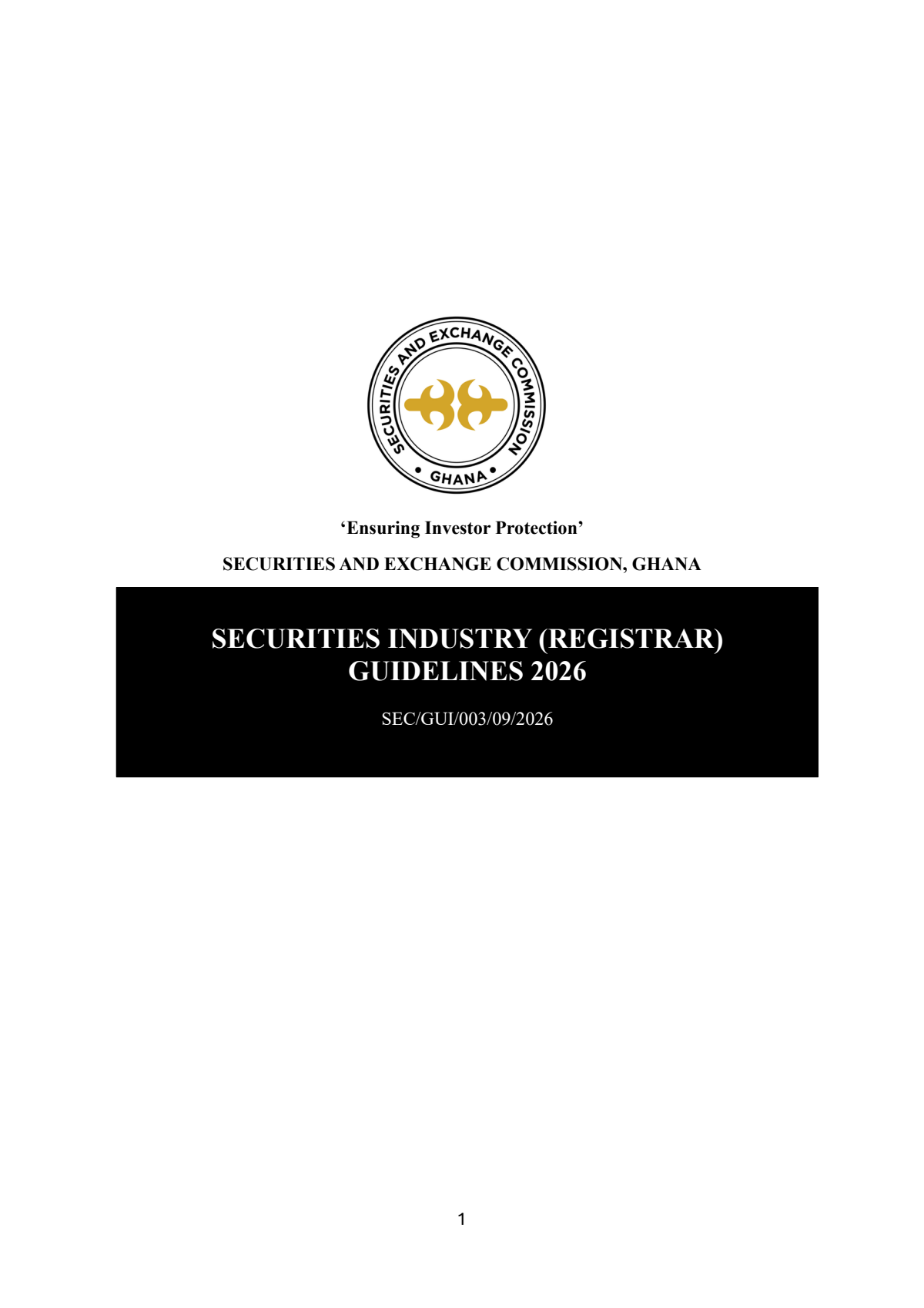 SECURITIES AND EXCHANGE COMMISSION
• GHANA •

'Ensuring Investor Protection'

SECURITIES AND EXCHANGE COMMISSION, GHANA

SECURITIES INDUSTRY (REGISTRAR) GUIDELINES 2026

SEC/GUI/003/09/2026

1